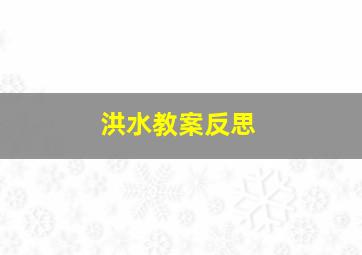 洪水教案反思